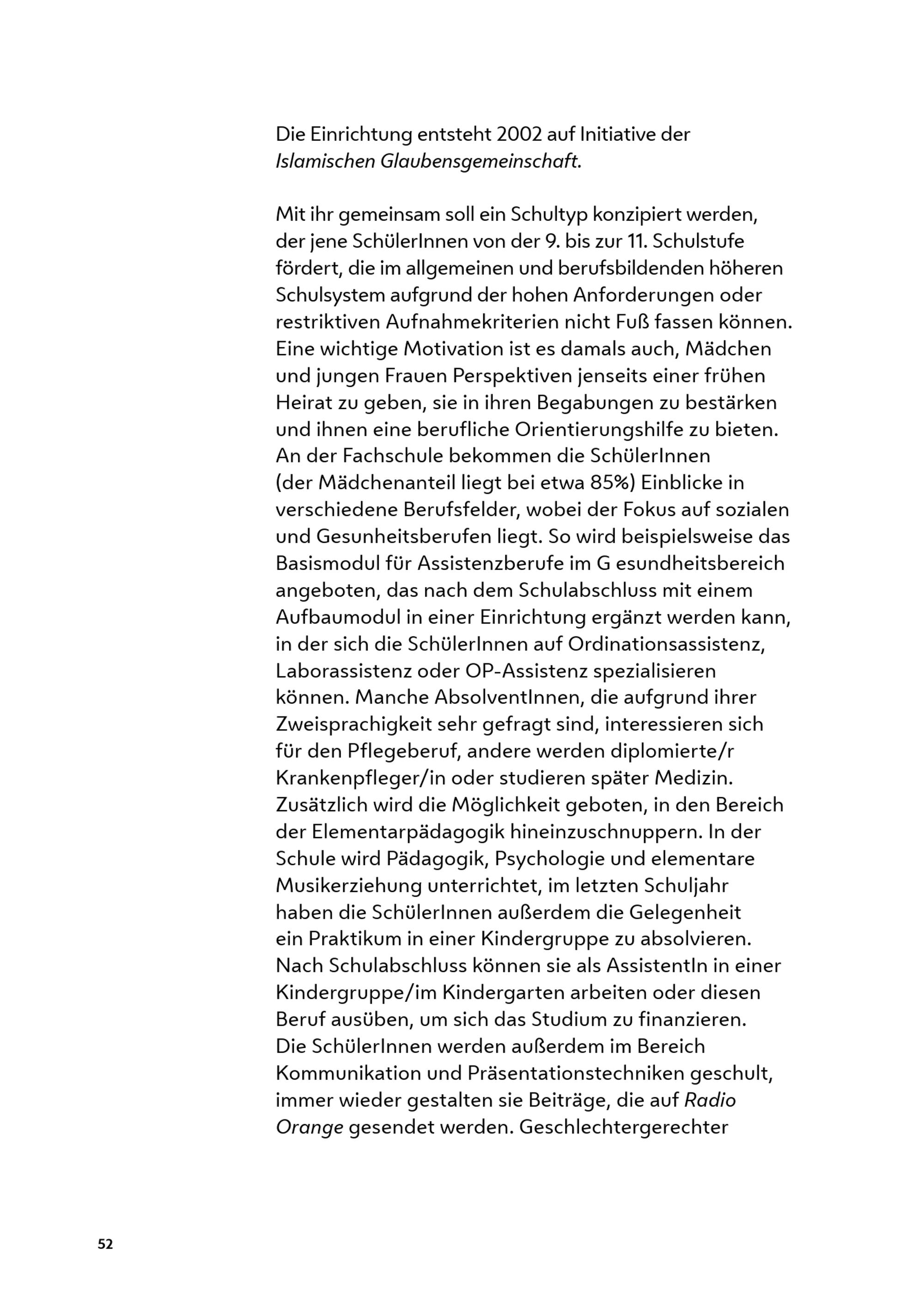 Die Einrichtung entsteht 2002 auf Initiative der Islamischen Glaubensgemeinschaft.

Mit ihr gemeinsam soll ein Schultyp konzipiert werden, der jene SchülerInnen von der 9. bis zur 11. Schulstufe fördert, die im allgemeinen und berufsbildenden höheren Schulsystem aufgrund der hohen Anforderungen oder restriktiven Aufnahmekriterien nicht Fuß fassen können. Eine wichtige Motivation ist es damals auch, Mädchen und jungen Frauen Perspektiven jenseits einer frühen Heirat zu geben, sie in ihren Begabungen zu bestärken und ihnen eine berufliche Orientierungshilfe zu bieten. An der Fachschule bekommen die SchülerInnen (der Mädchenanteil liegt bei etwa 85%) Einblicke in verschiedene Berufsfelder, wobei der Fokus auf sozialen und Gesunheitsberufen liegt. So wird beispielsweise das Basismodul für Assistenzberufe im G esundheitsbereich angeboten, das nach dem Schulabschluss mit einem Aufbaumodul in einer Einrichtung ergänzt werden kann, in der sich die SchülerInnen auf Ordinationsassistenz, Laborassistenz oder OP-Assistenz spezialisieren können. Manche AbsolventInnen, die aufgrund ihrer Zweisprachigkeit sehr gefragt sind, interessieren sich für den Pflegeberuf, andere werden diplomierte/r Krankenpfleger/in oder studieren später Medizin. Zusätzlich wird die Möglichkeit geboten, in den Bereich der Elementarpädagogik hineinzuschnuppern. In der Schule wird Pädagogik, Psychologie und elementare Musikerziehung unterrichtet, im letzten Schuljahr haben die SchülerInnen außerdem die Gelegenheit ein Praktikum in einer Kindergruppe zu absolvieren. Nach Schulabschluss können sie als AssistentIn in einer Kindergruppe/im Kindergarten arbeiten oder diesen Beruf ausüben, um sich das Studium zu finanzieren. Die SchülerInnen werden außerdem im Bereich Kommunikation und Präsentationstechniken geschult, immer wieder gestalten sie Beiträge, die auf Radio Orange gesendet werden. Geschlechtergerechter

52